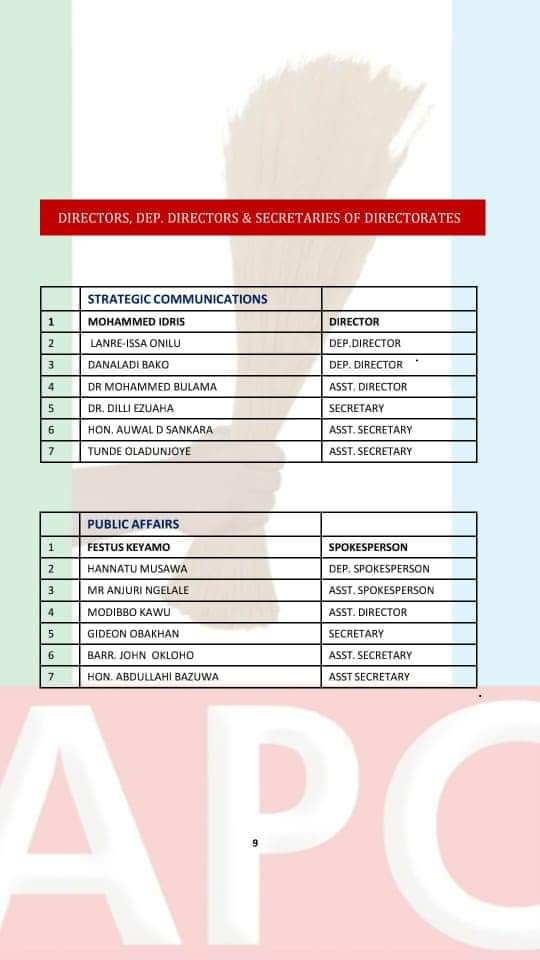 DIRECTORS, DEP. DIRECTORS & SECRETARIES OF DIRECTORATES

| | STRATEGIC COMMUNICATIONS | |
|---|---|---|
| 1 | MOHAMMED IDRIS | DIRECTOR |
| 2 | LANRE-ISSA ONILU | DEP.DIRECTOR |
| 3 | DANALADI BAKO | DEP. DIRECTOR |
| 4 | DR MOHAMMED BULAMA | ASST. DIRECTOR |
| 5 | DR. DILLI EZUAHA | SECRETARY |
| 6 | HON. AUWAL D SANKARA | ASST. SECRETARY |
| 7 | TUNDE OLADUNJOYE | ASST. SECRETARY |

| | PUBLIC AFFAIRS | |
|---|---|---|
| 1 | FESTUS KEYAMO | SPOKESPERSON |
| 2 | HANNATU MUSAWA | DEP. SPOKESPERSON |
| 3 | MR ANJURI NGELALE | ASST. SPOKESPERSON |
| 4 | MODIBBO KAWU | ASST. DIRECTOR |
| 5 | GIDEON OBAKHAN | SECRETARY |
| 6 | BARR. JOHN OKLOHO | ASST. SECRETARY |
| 7 | HON. ABDULLAHI BAZUWA | ASST SECRETARY |

APC

9